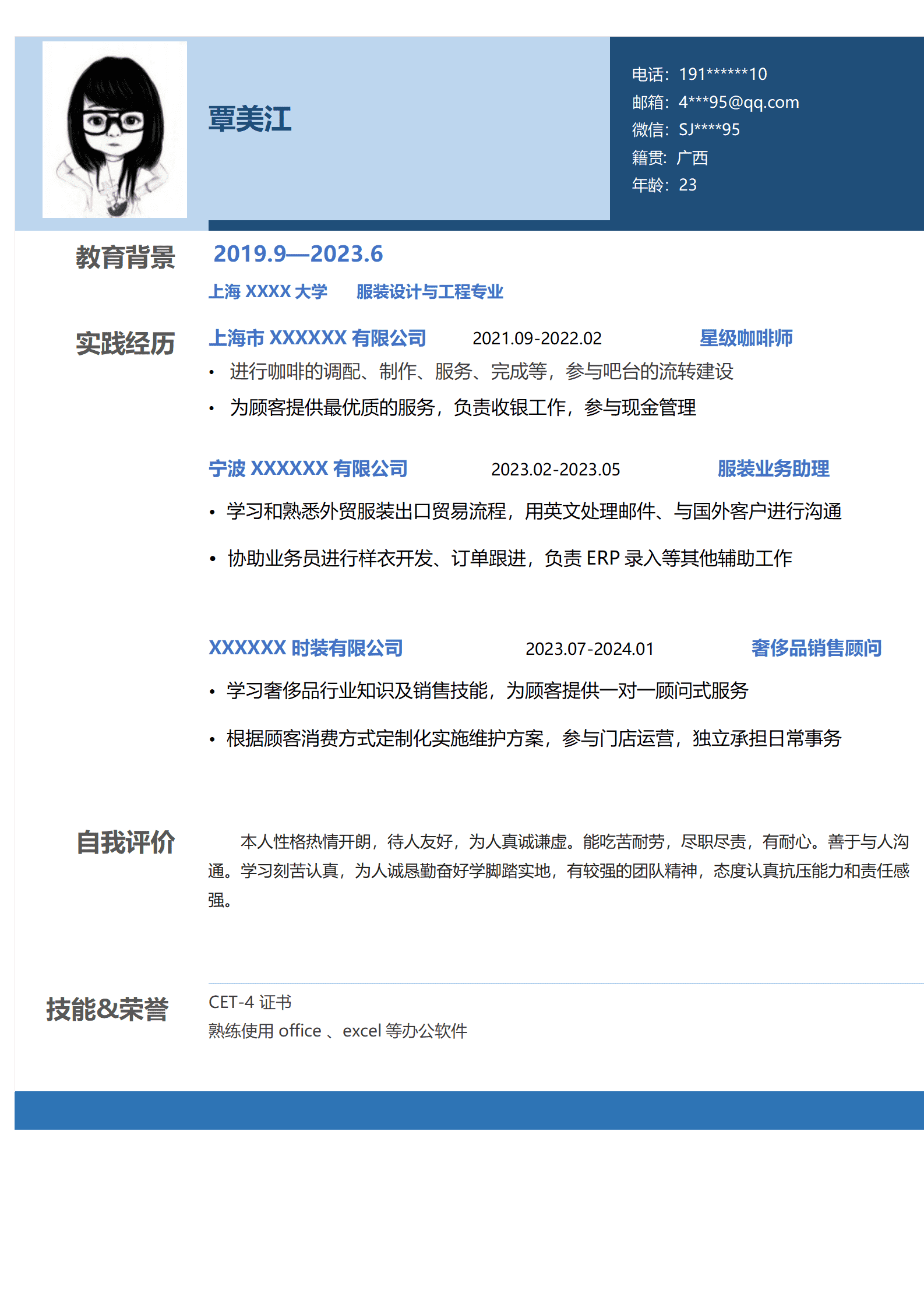 覃美江

电话：191******10
邮箱：4***95@qq.com
微信：SJ****95
籍贯：广西
年龄：23

教育背景

2019.9—2023.6

上海XXXX大学 服装设计与工程专业

实践经历

上海市XXXXXX有限公司 2021.09-2022.02 星级咖啡师

• 进行咖啡的调配、制作、服务、完成等，参与吧台的流转建设
• 为顾客提供最优质的服务，负责收银工作，参与现金管理

宁波XXXXXX有限公司 2023.02-2023.05 服装业务助理

• 学习和熟悉外贸服装出口贸易流程，用英文处理邮件、与国外客户进行沟通
• 协助业务员进行样衣开发、订单跟进，负责ERP录入等其他辅助工作

XXXXXX时装有限公司 2023.07-2024.01 奢侈品销售顾问

• 学习奢侈品行业知识及销售技能，为顾客提供一对一顾问式服务
• 根据顾客消费方式定制化实施维护方案，参与门店运营，独立承担日常事务

自我评价

本人性格热情开朗，待人友好，为人真诚谦虚。能吃苦耐劳，尽职尽责，有耐心。善于与人沟通。学习刻苦认真，为人诚恳勤奋好学脚踏实地，有较强的团队精神，态度认真抗压能力和责任感强。

技能&荣誉

CET-4证书
熟练使用office、excel等办公软件